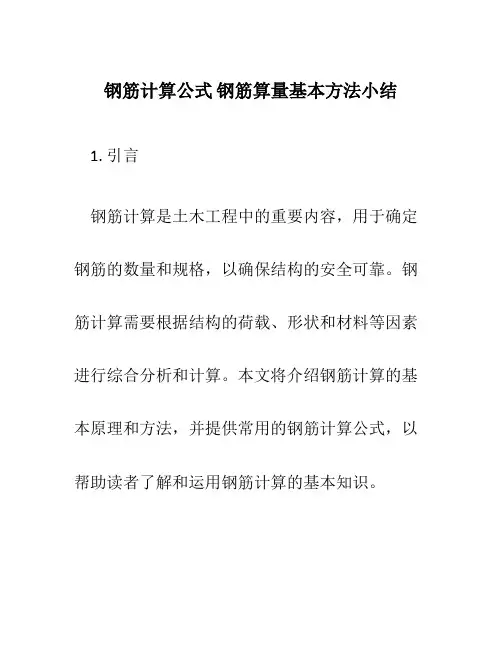 钢筋计算公式 钢筋算量基本方法小结

1. 引言

钢筋计算是土木工程中的重要内容，用于确定钢筋的数量和规格，以确保结构的安全可靠。钢筋计算需要根据结构的荷载、形状和材料等因素进行综合分析和计算。本文将介绍钢筋计算的基本原理和方法，并提供常用的钢筋计算公式，以帮助读者了解和运用钢筋计算的基本知识。